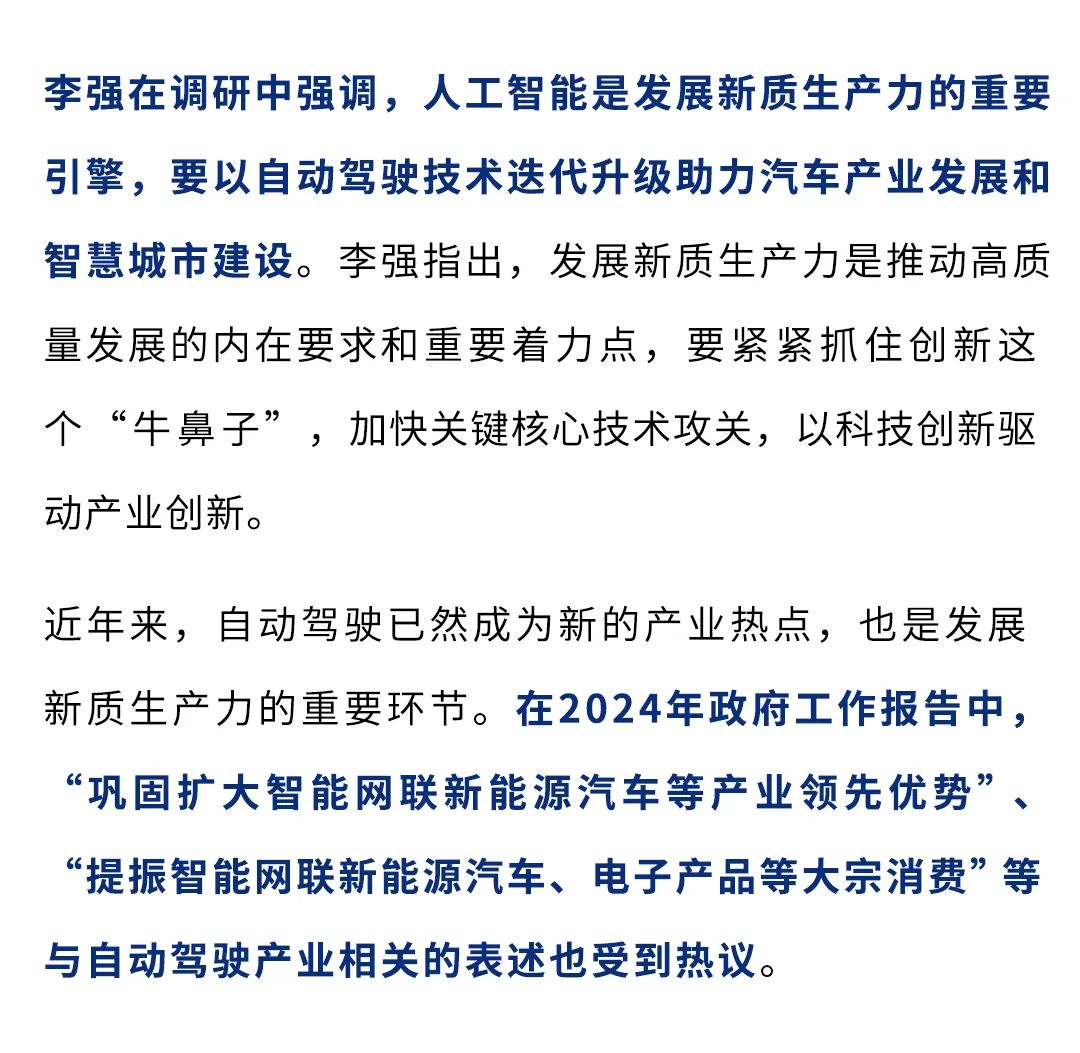 李强在调研中强调，人工智能是发展新质生产力的重要引擎，要以自动驾驶技术迭代升级助力汽车产业发展和智慧城市建设。李强指出，发展新质生产力是推动高质量发展的内在要求和重要着力点，要紧紧抓住创新这个“牛鼻子”，加快关键核心技术攻关，以科技创新驱动产业创新。

近年来，自动驾驶已然成为新的产业热点，也是发展新质生产力的重要环节。在2024年政府工作报告中，“巩固扩大智能网联新能源汽车等产业领先优势”、“提振智能网联新能源汽车、电子产品等大宗消费”等与自动驾驶产业相关的表述也受到热议。